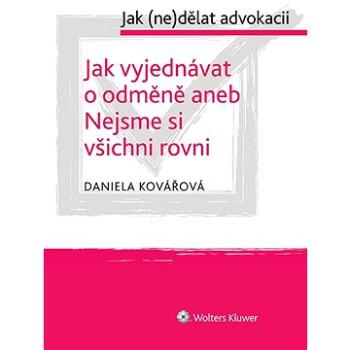 Jak (ne)dělat advokacii

Jak vyjednávat o odměně aneb Nejsme si všichni rovni

DANIELA KOVÁŘOVÁ

Wolters Kluwer